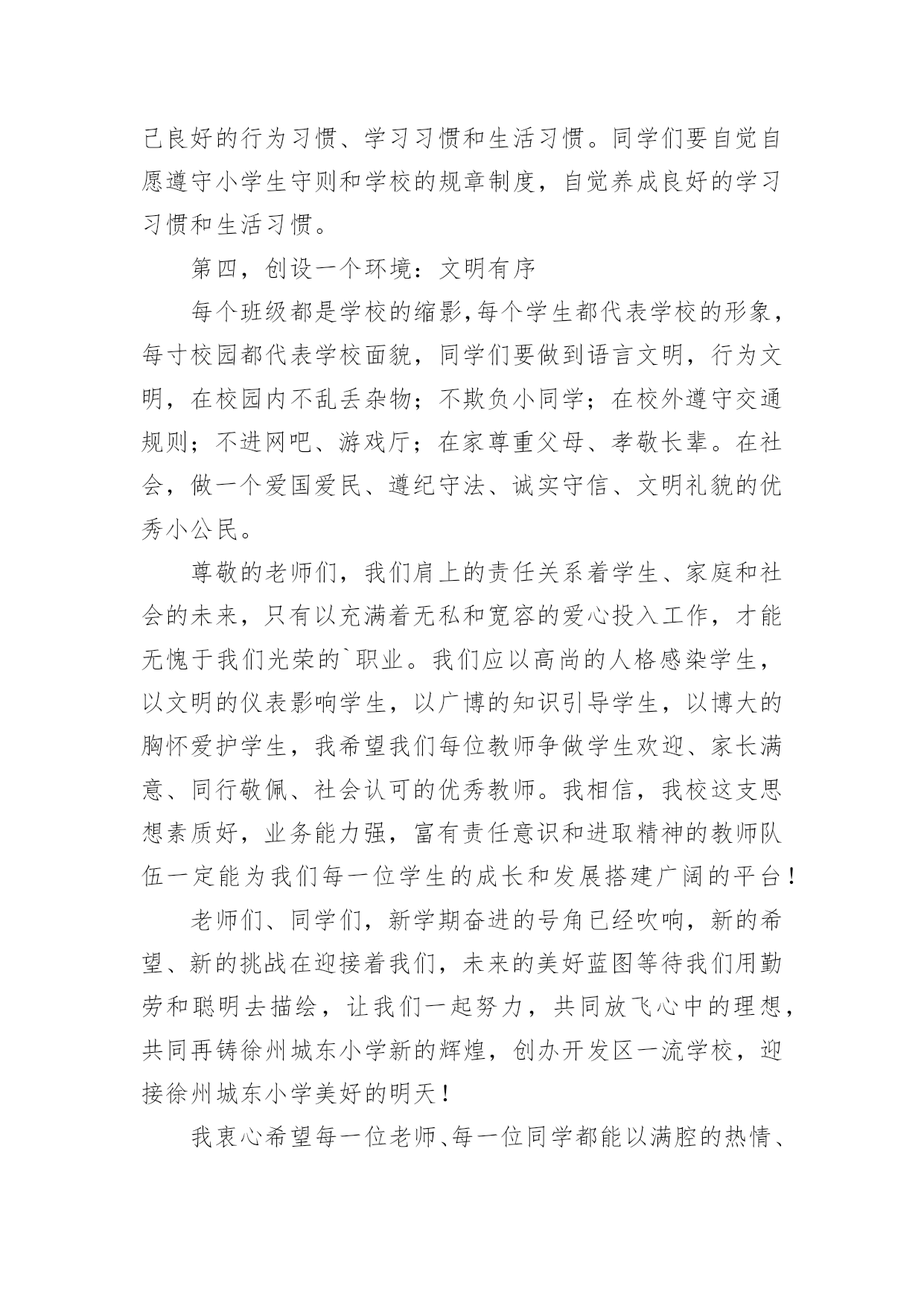 己良好的行为习惯、学习习惯和生活习惯。同学们要自觉自愿遵守小学生守则和学校的规章制度，自觉养成良好的学习习惯和生活习惯。

第四，创设一个环境：文明有序

每个班级都是学校的缩影,每个学生都代表学校的形象，每寸校园都代表学校面貌，同学们要做到语言文明，行为文明，在校园内不乱丢杂物；不欺负小同学；在校外遵守交通规则；不进网吧、游戏厅；在家尊重父母、孝敬长辈。在社会，做一个爱国爱民、遵纪守法、诚实守信、文明礼貌的优秀小公民。

尊敬的老师们，我们肩上的责任关系着学生、家庭和社会的未来，只有以充满着无私和宽容的爱心投入工作，才能无愧于我们光荣的`职业。我们应以高尚的人格感染学生，以文明的仪表影响学生，以广博的知识引导学生，以博大的胸怀爱护学生，我希望我们每位教师争做学生欢迎、家长满意、同行敬佩、社会认可的优秀教师。我相信，我校这支思想素质好，业务能力强，富有责任意识和进取精神的教师队伍一定能为我们每一位学生的成长和发展搭建广阔的平台！

老师们、同学们，新学期奋进的号角已经吹响，新的希望、新的挑战在迎接着我们，未来的美好蓝图等待我们用勤劳和聪明去描绘，让我们一起努力，共同放飞心中的理想，共同再铸徐州城东小学新的辉煌，创办开发区一流学校，迎接徐州城东小学美好的明天！

我衷心希望每一位老师、每一位同学都能以满腔的热情、